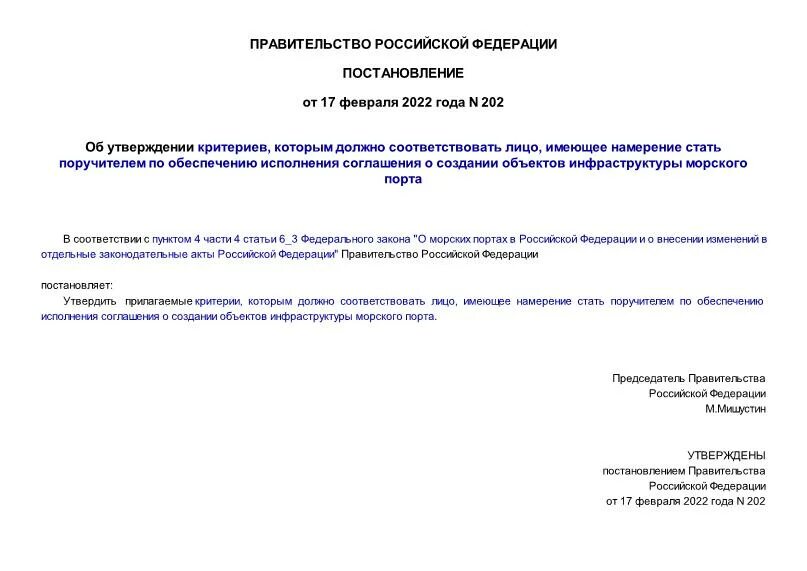 ПРАВИТЕЛЬСТВО РОССИЙСКОЙ ФЕДЕРАЦИИ

ПОСТАНОВЛЕНИЕ

от 17 февраля 2022 года N 202

Об утверждении критериев, которым должно соответствовать лицо, имеющее намерение стать поручителем по обеспечению исполнения соглашения о создании объектов инфраструктуры морского порта

В соответствии с пунктом 4 части 4 статьи 6_3 Федерального закона "О морских портах в Российской Федерации и о внесении изменений в отдельные законодательные акты Российской Федерации" Правительство Российской Федерации

постановляет:

Утвердить прилагаемые критерии, которым должно соответствовать лицо, имеющее намерение стать поручителем по обеспечению исполнения соглашения о создании объектов инфраструктуры морского порта.

Председатель Правительства
Российской Федерации
М.Мишустин

УТВЕРЖДЕНЫ
постановлением Правительства
Российской Федерации
от 17 февраля 2022 года N 202